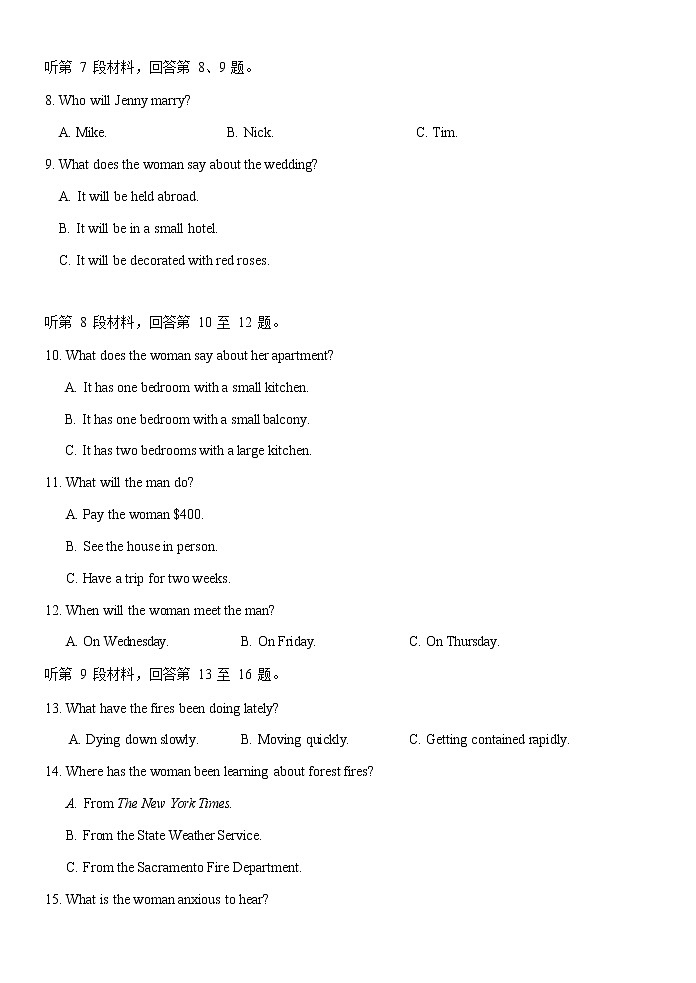 听第 7 段材料，回答第 8、9 题。

8. Who will Jenny marry?

A. Mike.

B. Nick.

C. Tim.

9. What does the woman say about the wedding?

A. It will be held abroad.

B. It will be in a small hotel.

C. It will be decorated with red roses.

听第 8 段材料，回答第 10 至 12 题。

10. What does the woman say about her apartment?

A. It has one bedroom with a small kitchen.

B. It has one bedroom with a small balcony.

C. It has two bedrooms with a large kitchen.

11. What will the man do?

A. Pay the woman $400.

B. See the house in person.

C. Have a trip for two weeks.

12. When will the woman meet the man?

A. On Wednesday.

B. On Friday.

C. On Thursday.

听第 9 段材料，回答第 13 至 16 题。

13. What have the fires been doing lately?

A. Dying down slowly.

B. Moving quickly.

C. Getting contained rapidly.

14. Where has the woman been learning about forest fires?

A. From The New York Times.

B. From the State Weather Service.

C. From the Sacramento Fire Department.

15. What is the woman anxious to hear?